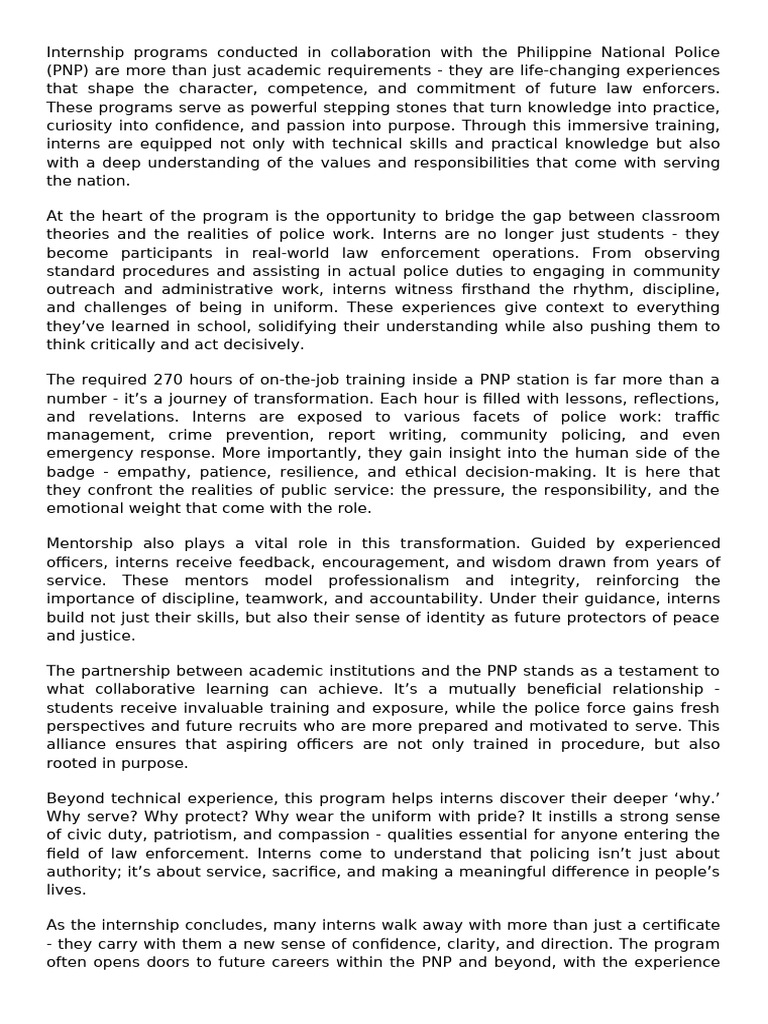 Internship programs conducted in collaboration with the Philippine National Police (PNP) are more than just academic requirements - they are life-changing experiences that shape the character, competence, and commitment of future law enforcers. These programs serve as powerful stepping stones that turn knowledge into practice, curiosity into confidence, and passion into purpose. Through this immersive training, interns are equipped not only with technical skills and practical knowledge but also with a deep understanding of the values and responsibilities that come with serving the nation.

At the heart of the program is the opportunity to bridge the gap between classroom theories and the realities of police work. Interns are no longer just students - they become participants in real-world law enforcement operations. From observing standard procedures and assisting in actual police duties to engaging in community outreach and administrative work, interns witness firsthand the rhythm, discipline, and challenges of being in uniform. These experiences give context to everything they've learned in school, solidifying their understanding while also pushing them to think critically and act decisively.

The required 270 hours of on-the-job training inside a PNP station is far more than a number - it's a journey of transformation. Each hour is filled with lessons, reflections, and revelations. Interns are exposed to various facets of police work: traffic management, crime prevention, report writing, community policing, and even emergency response. More importantly, they gain insight into the human side of the badge - empathy, patience, resilience, and ethical decision-making. It is here that they confront the realities of public service: the pressure, the responsibility, and the emotional weight that come with the role.

Mentorship also plays a vital role in this transformation. Guided by experienced officers, interns receive feedback, encouragement, and wisdom drawn from years of service. These mentors model professionalism and integrity, reinforcing the importance of discipline, teamwork, and accountability. Under their guidance, interns build not just their skills, but also their sense of identity as future protectors of peace and justice.

The partnership between academic institutions and the PNP stands as a testament to what collaborative learning can achieve. It's a mutually beneficial relationship - students receive invaluable training and exposure, while the police force gains fresh perspectives and future recruits who are more prepared and motivated to serve. This alliance ensures that aspiring officers are not only trained in procedure, but also rooted in purpose.

Beyond technical experience, this program helps interns discover their deeper 'why.' Why serve? Why protect? Why wear the uniform with pride? It instills a strong sense of civic duty, patriotism, and compassion - qualities essential for anyone entering the field of law enforcement. Interns come to understand that policing isn't just about authority; it's about service, sacrifice, and making a meaningful difference in people's lives.

As the internship concludes, many interns walk away with more than just a certificate - they carry with them a new sense of confidence, clarity, and direction. The program often opens doors to future careers within the PNP and beyond, with the experience